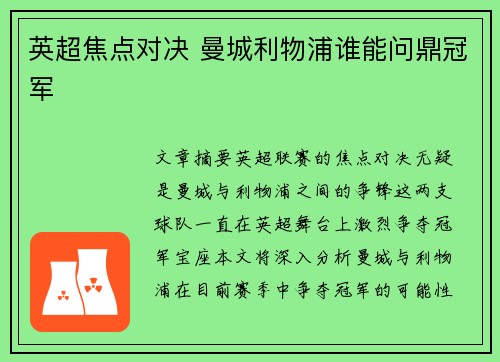 英超焦点对决 曼城利物浦谁能问鼎冠军

文章摘要英超联赛的焦点对决无疑是曼城与利物浦之间的争锋这两支球队一直在英超舞台上激烈争夺冠军宝座本文将深入分析曼城与利物浦在目前赛季中争夺冠军的可能性